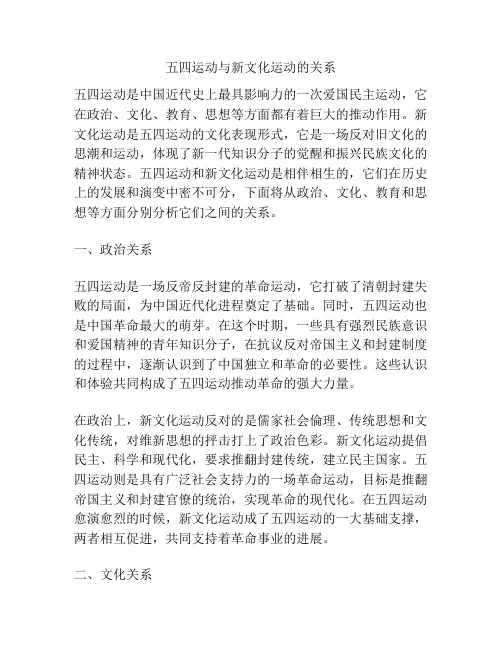 五四运动与新文化运动的关系

五四运动是中国近代史上最具影响力的一次爱国民主运动，它在政治、文化、教育、思想等方面都有着巨大的推动作用。新文化运动是五四运动的文化表现形式，它是一场反对旧文化的思潮和运动，体现了新一代知识分子的觉醒和振兴民族文化的精神状态。五四运动和新文化运动是相伴相生的，它们在历史上的发展和演变中密不可分，下面将从政治、文化、教育和思想等方面分别分析它们之间的关系。

一、政治关系

五四运动是一场反帝反封建的革命运动，它打破了清朝封建失败的局面，为中国近代化进程奠定了基础。同时，五四运动也是中国革命最大的萌芽。在这个时期，一些具有强烈民族意识和爱国精神的青年知识分子，在抗议反对帝国主义和封建制度的过程中，逐渐认识到了中国独立和革命的必要性。这些认识和体验共同构成了五四运动推动革命的强大力量。

在政治上，新文化运动反对的是儒家社会伦理、传统思想和文化传统，对维新思想的抨击打上了政治色彩。新文化运动提倡民主、科学和现代化，要求推翻封建传统，建立民主国家。五四运动则是具有广泛社会支持力的一场革命运动，目标是推翻帝国主义和封建官僚的统治，实现革命的现代化。在五四运动愈演愈烈的时候，新文化运动成了五四运动的一大基础支撑，两者相互促进，共同支持着革命事业的进展。

二、文化关系